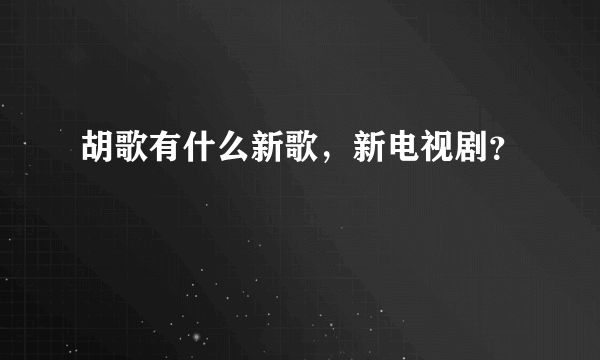 胡歌有什么新歌，新电视剧?